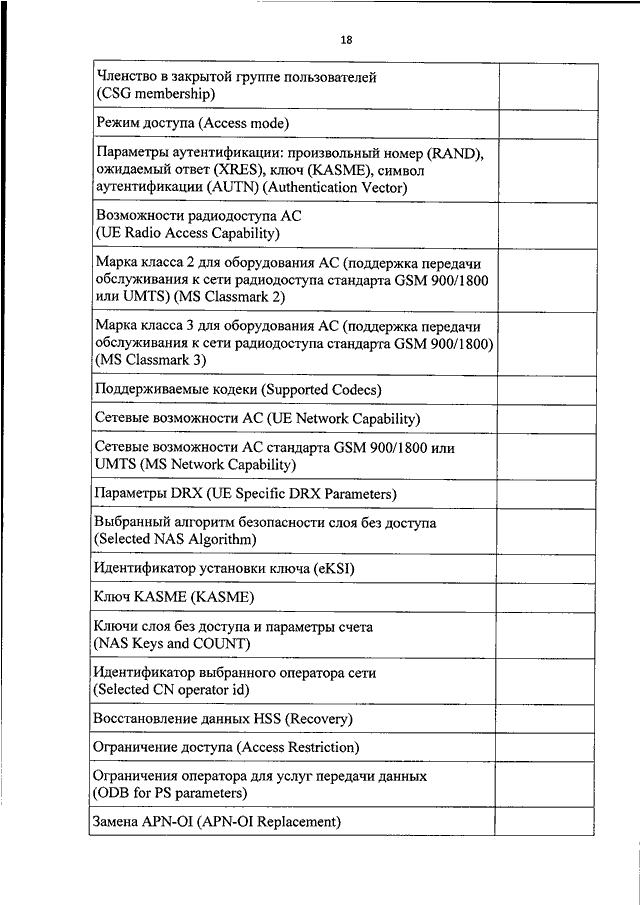 18

| | |
|---|---|
| Членство в закрытой группе пользователей (CSG membership) | |
| Режим доступа (Access mode) | |
| Параметры аутентификации: произвольный номер (RAND), ожидаемый ответ (XRES), ключ (KASME), символ аутентификации (AUTN) (Authentication Vector) | |
| Возможности радиодоступа АС (UE Radio Access Capability) | |
| Марка класса 2 для оборудования АС (поддержка передачи обслуживания к сети радиодоступа стандарта GSM 900/1800 или UMTS) (MS Classmark 2) | |
| Марка класса 3 для оборудования АС (поддержка передачи обслуживания к сети радиодоступа стандарта GSM 900/1800) (MS Classmark 3) | |
| Поддерживаемые кодеки (Supported Codecs) | |
| Сетевые возможности АС (UE Network Capability) | |
| Сетевые возможности АС стандарта GSM 900/1800 или UMTS (MS Network Capability) | |
| Параметры DRX (UE Specific DRX Parameters) | |
| Выбранный алгоритм безопасности слоя без доступа (Selected NAS Algorithm) | |
| Идентификатор установки ключа (eKSI) | |
| Ключ KASME (KASME) | |
| Ключи слоя без доступа и параметры счета (NAS Keys and COUNT) | |
| Идентификатор выбранного оператора сети (Selected CN operator id) | |
| Восстановление данных HSS (Recovery) | |
| Ограничение доступа (Access Restriction) | |
| Ограничения оператора для услуг передачи данных (ODB for PS parameters) | |
| Замена APN-OI (APN-OI Replacement) | |